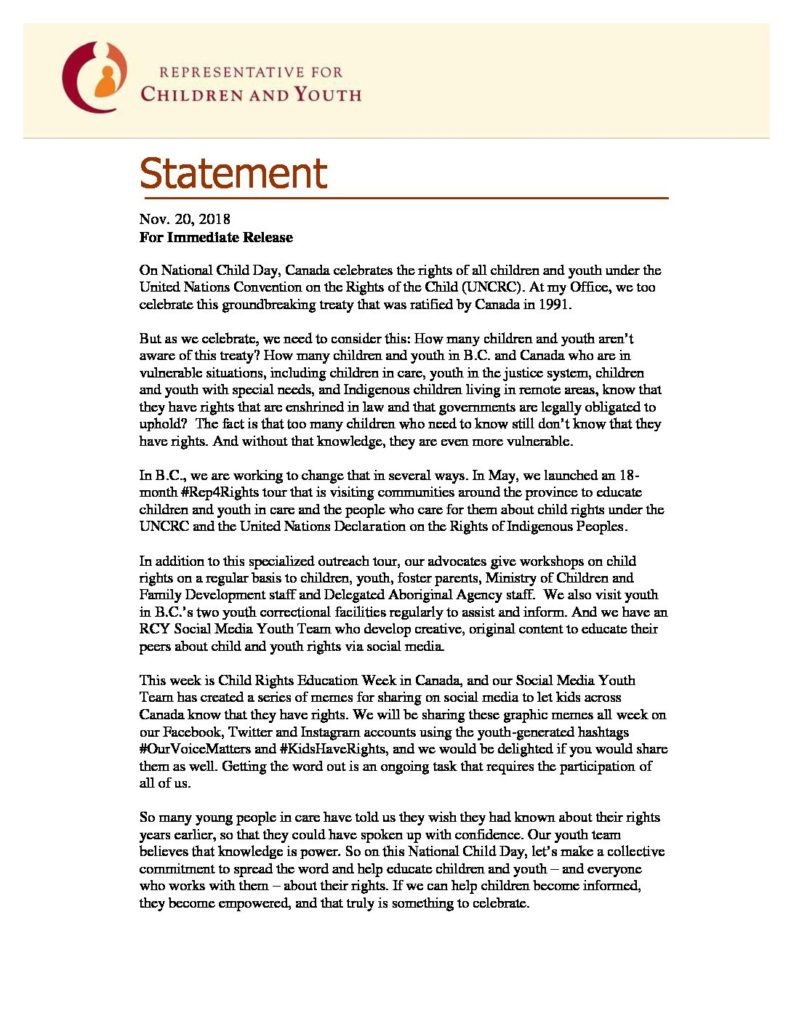 REPRESENTATIVE FOR
CHILDREN AND YOUTH

Statement

Nov. 20, 2018
For Immediate Release

On National Child Day, Canada celebrates the rights of all children and youth under the United Nations Convention on the Rights of the Child (UNCRC). At my Office, we too celebrate this groundbreaking treaty that was ratified by Canada in 1991.

But as we celebrate, we need to consider this: How many children and youth aren't aware of this treaty? How many children and youth in B.C. and Canada who are in vulnerable situations, including children in care, youth in the justice system, children and youth with special needs, and Indigenous children living in remote areas, know that they have rights that are enshrined in law and that governments are legally obligated to uphold? The fact is that too many children who need to know still don't know that they have rights. And without that knowledge, they are even more vulnerable.

In B.C., we are working to change that in several ways. In May, we launched an 18-month #Rep4Rights tour that is visiting communities around the province to educate children and youth in care and the people who care for them about child rights under the UNCRC and the United Nations Declaration on the Rights of Indigenous Peoples.

In addition to this specialized outreach tour, our advocates give workshops on child rights on a regular basis to children, youth, foster parents, Ministry of Children and Family Development staff and Delegated Aboriginal Agency staff. We also visit youth in B.C.'s two youth correctional facilities regularly to assist and inform. And we have an RCY Social Media Youth Team who develop creative, original content to educate their peers about child and youth rights via social media.

This week is Child Rights Education Week in Canada, and our Social Media Youth Team has created a series of memes for sharing on social media to let kids across Canada know that they have rights. We will be sharing these graphic memes all week on our Facebook, Twitter and Instagram accounts using the youth-generated hashtags #OurVoiceMatters and #KidsHaveRights, and we would be delighted if you would share them as well. Getting the word out is an ongoing task that requires the participation of all of us.

So many young people in care have told us they wish they had known about their rights years earlier, so that they could have spoken up with confidence. Our youth team believes that knowledge is power. So on this National Child Day, let's make a collective commitment to spread the word and help educate children and youth – and everyone who works with them – about their rights. If we can help children become informed, they become empowered, and that truly is something to celebrate.